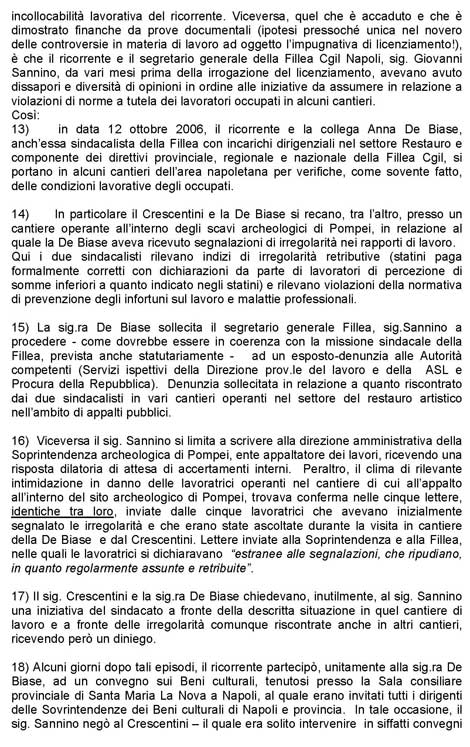 incollocabilità lavorativa del ricorrente. Viceversa, quel che è accaduto e che è dimostrato finanche da prove documentali (ipotesi pressoché unica nel novero delle controversie in materia di lavoro ad oggetto l'impugnativa di licenziamento!), è che il ricorrente e il segretario generale della Fillea Cgil Napoli, sig. Giovanni Sannino, da vari mesi prima della irrogazione del licenziamento, avevano avuto dissapori e diversità di opinioni in ordine alle iniziative da assumere in relazione a violazioni di norme a tutela dei lavoratori occupati in alcuni cantieri.
Così:
13) in data 12 ottobre 2006, il ricorrente e la collega Anna De Biase, anch'essa sindacalista della Fillea con incarichi dirigenziali nel settore Restauro e componente dei direttivi provinciale, regionale e nazionale della Fillea Cgil, si portano in alcuni cantieri dell'area napoletana per verifiche, come sovente fatto, delle condizioni lavorative degli occupati.

14) In particolare il Crescentini e la De Biase si recano, tra l'altro, presso un cantiere operante all'interno degli scavi archeologici di Pompei, in relazione al quale la De Biase aveva ricevuto segnalazioni di irregolarità nei rapporti di lavoro. Qui i due sindacalisti rilevano indizi di irregolarità retributive (statini paga formalmente corretti con dichiarazioni da parte di lavoratori di percezione di somme inferiori a quanto indicato negli statini) e rilevano violazioni della normativa di prevenzione degli infortuni sul lavoro e malattie professionali.

15) La sig.ra De Biase sollecita il segretario generale Fillea, sig.Sannino a procedere - come dovrebbe essere in coerenza con la missione sindacale della Fillea, prevista anche statutariamente - ad un esposto-denunzia alle Autorità competenti (Servizi ispettivi della Direzione prov.le del lavoro e della ASL e Procura della Repubblica). Denunzia sollecitata in relazione a quanto riscontrato dai due sindacalisti in vari cantieri operanti nel settore del restauro artistico nell'ambito di appalti pubblici.

16) Viceversa il sig. Sannino si limita a scrivere alla direzione amministrativa della Soprintendenza archeologica di Pompei, ente appaltatore dei lavori, ricevendo una risposta dilatoria di attesa di accertamenti interni. Peraltro, il clima di rilevante intimidazione in danno delle lavoratrici operanti nel cantiere di cui all'appalto all'interno del sito archeologico di Pompei, trovava conferma nelle cinque lettere, identiche tra loro, inviate dalle cinque lavoratrici che avevano inizialmente segnalato le irregolarità e che erano state ascoltate durante la visita in cantiere della De Biase e dal Crescentini. Lettere inviate alla Soprintendenza e alla Fillea, nelle quali le lavoratrici si dichiaravano "estranee alle segnalazioni, che ripudiano, in quanto regolarmente assunte e retribuite".

17) Il sig. Crescentini e la sig.ra De Biase chiedevano, inutilmente, al sig. Sannino una iniziativa del sindacato a fronte della descritta situazione in quel cantiere di lavoro e a fronte delle irregolarità comunque riscontrate anche in altri cantieri, ricevendo però un diniego.

18) Alcuni giorni dopo tali episodi, il ricorrente partecipò, unitamente alla sig.ra De Biase, ad un convegno sui Beni culturali, tenutosi presso la Sala consiliare provinciale di Santa Maria La Nova a Napoli, al quale erano invitati tutti i dirigenti delle Sovrintendenze dei Beni culturali di Napoli e provincia. In tale occasione, il sig. Sannino negò al Crescentini – il quale era solito intervenire in siffatti convegni